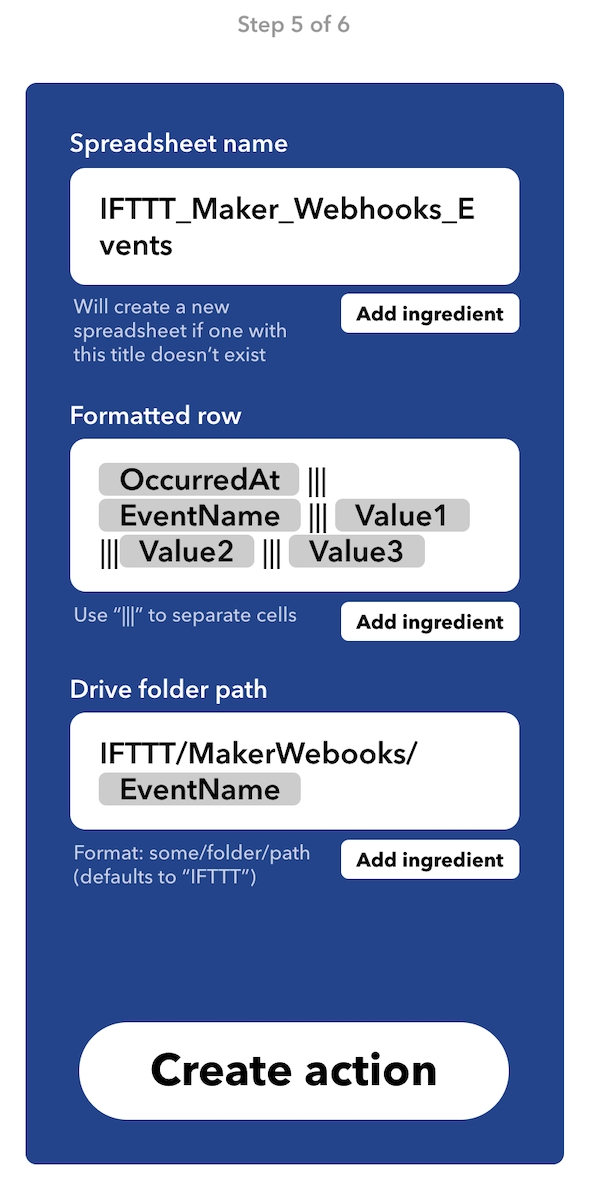 Step 5 of 6

Spreadsheet name

IFTTT_Maker_Webhooks_Events

Will create a new spreadsheet if one with this title doesn't exist

Add ingredient

Formatted row

OccurredAt ||| EventName ||| Value1 ||| Value2 ||| Value3

Use "|||" to separate cells

Add ingredient

Drive folder path

IFTTT/MakerWebooks/ EventName

Format: some/folder/path (defaults to "IFTTT")

Add ingredient

Create action